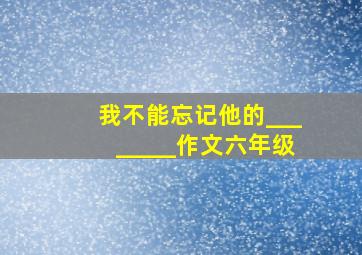 我不能忘记他的________作文六年级